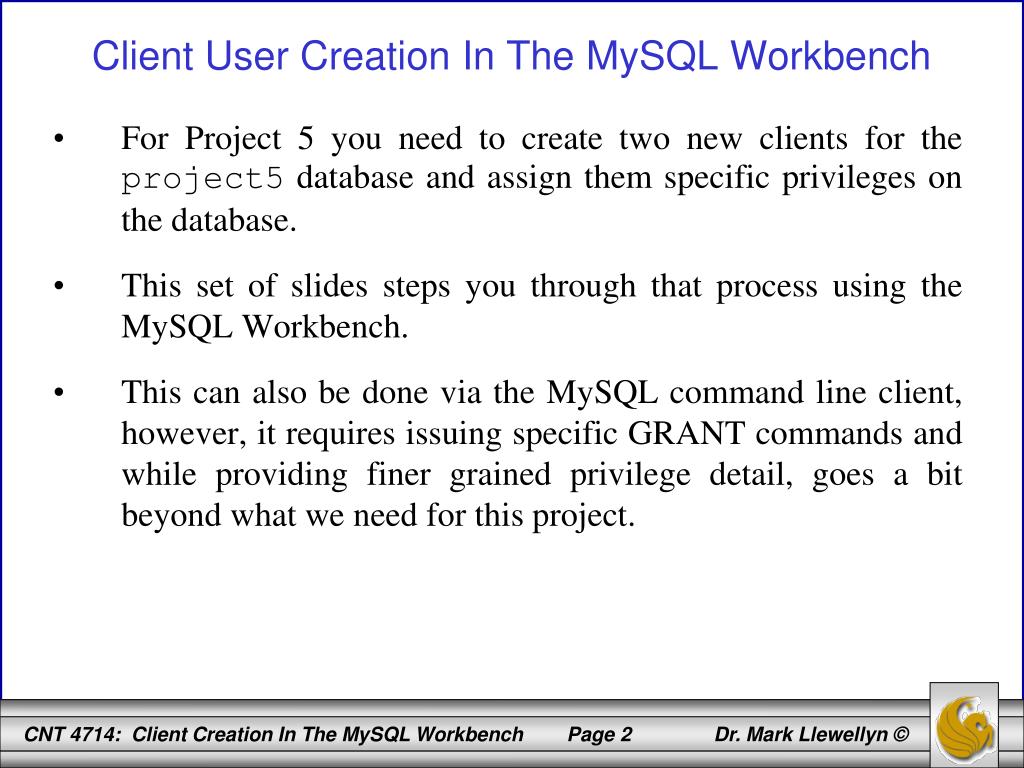 Client User Creation In The MySQL Workbench

• For Project 5 you need to create two new clients for the project5 database and assign them specific privileges on the database.

• This set of slides steps you through that process using the MySQL Workbench.

• This can also be done via the MySQL command line client, however, it requires issuing specific GRANT commands and while providing finer grained privilege detail, goes a bit beyond what we need for this project.

CNT 4714: Client Creation In The MySQL Workbench Page 2 Dr. Mark Llewellyn ©